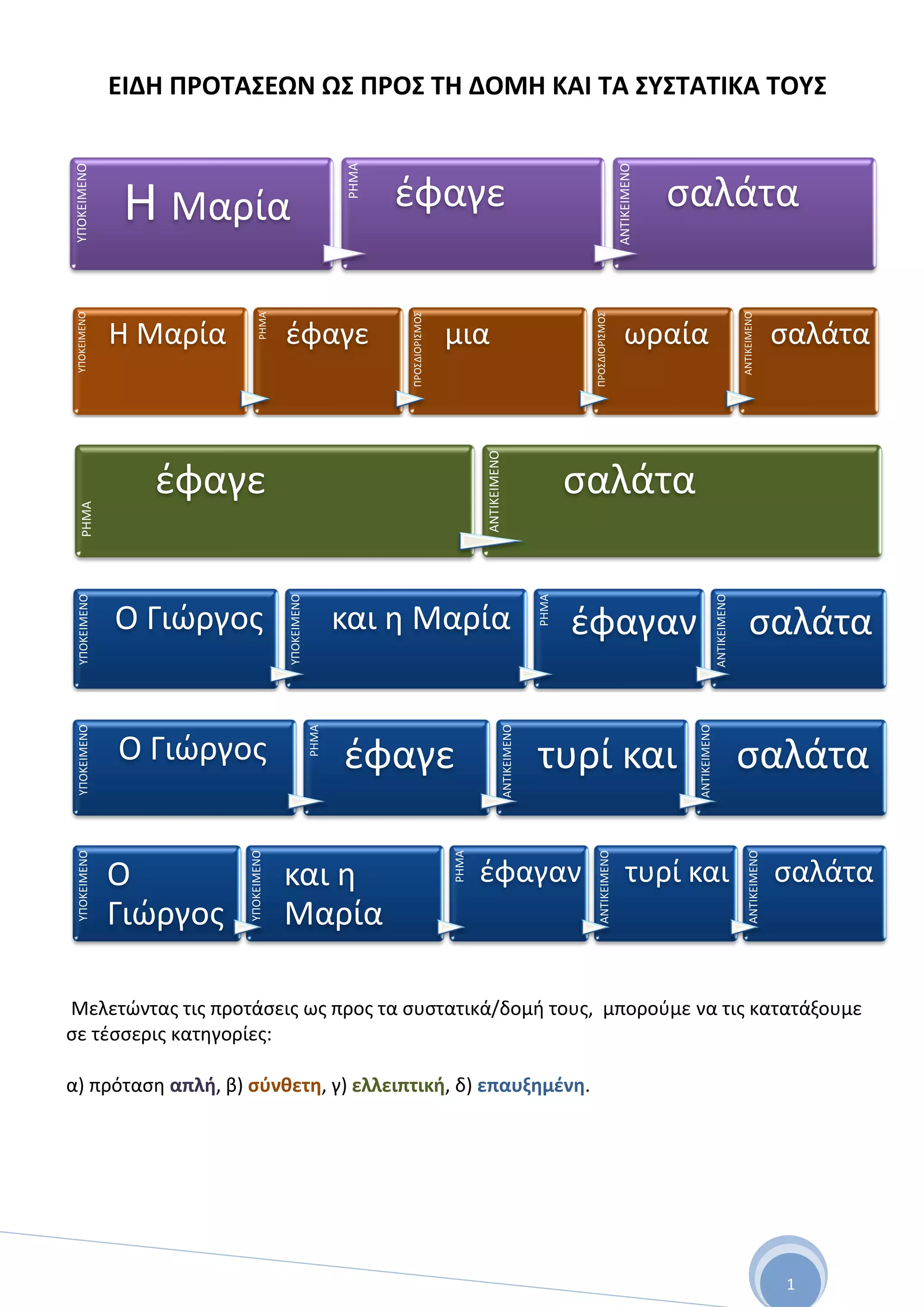 ΕΙΔΗ ΠΡΟΤΑΣΕΩΝ ΩΣ ΠΡΟΣ ΤΗ ΔΟΜΗ ΚΑΙ ΤΑ ΣΥΣΤΑΤΙΚΑ ΤΟΥΣ

ΥΠΟΚΕΙΜΕΝΟ Η Μαρία ΡΗΜΑ έφαγε ΑΝΤΙΚΕΙΜΕΝΟ σαλάτα

ΥΠΟΚΕΙΜΕΝΟ Η Μαρία ΡΗΜΑ έφαγε ΠΡΟΣΔΙΟΡΙΣΜΟΣ μια ΠΡΟΣΔΙΟΡΙΣΜΟΣ ωραία ΑΝΤΙΚΕΙΜΕΝΟ σαλάτα

ΡΗΜΑ έφαγε ΑΝΤΙΚΕΙΜΕΝΟ σαλάτα

ΥΠΟΚΕΙΜΕΝΟ Ο Γιώργος ΥΠΟΚΕΙΜΕΝΟ και η Μαρία ΡΗΜΑ έφαγαν ΑΝΤΙΚΕΙΜΕΝΟ σαλάτα

ΥΠΟΚΕΙΜΕΝΟ Ο Γιώργος ΡΗΜΑ έφαγε ΑΝΤΙΚΕΙΜΕΝΟ τυρί και ΑΝΤΙΚΕΙΜΕΝΟ σαλάτα

ΥΠΟΚΕΙΜΕΝΟ Ο Γιώργος ΥΠΟΚΕΙΜΕΝΟ και η Μαρία ΡΗΜΑ έφαγαν ΑΝΤΙΚΕΙΜΕΝΟ τυρί και ΑΝΤΙΚΕΙΜΕΝΟ σαλάτα

Μελετώντας τις προτάσεις ως προς τα συστατικά/δομή τους, μπορούμε να τις κατατάξουμε σε τέσσερις κατηγορίες:

α) πρόταση απλή, β) σύνθετη, γ) ελλειπτική, δ) επαυξημένη.

1